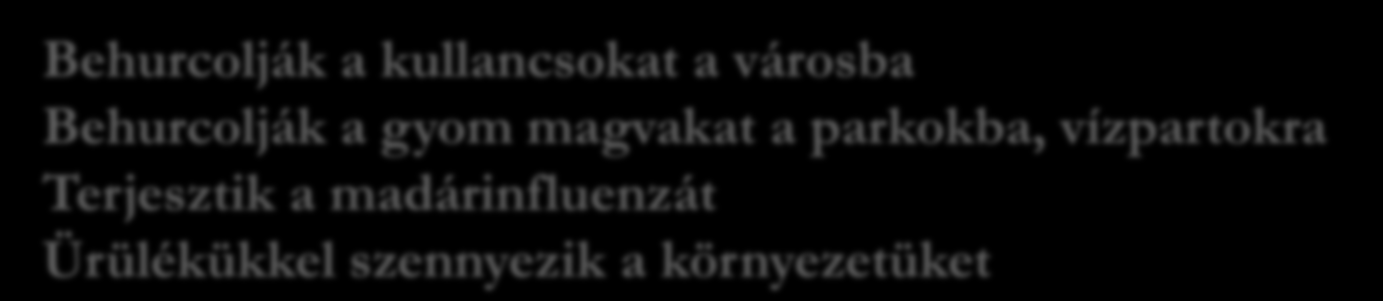 Behurcolják a kullancsokat a városba
Behurcolják a gyom magvakat a parkokba, vízpartokra
Terjesztik a madárinfluenzát
Ürülékükkel szennyezik a környezetüket